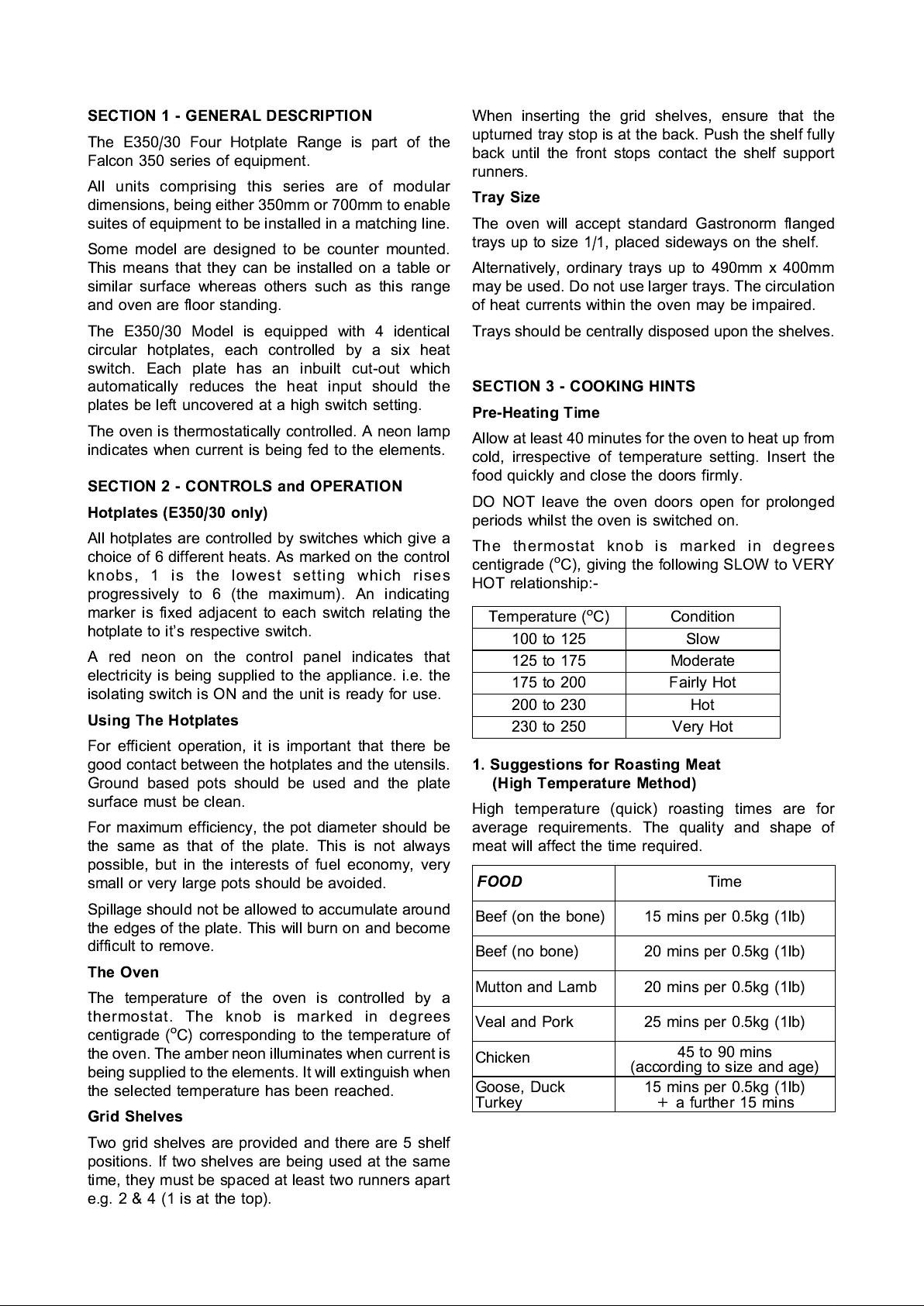 SECTION 1 - GENERAL DESCRIPTION

The E350/30 Four Hotplate Range is part of the Falcon 350 series of equipment.

All units comprising this series are of modular dimensions, being either 350mm or 700mm to enable suites of equipment to be installed in a matching line.

Some model are designed to be counter mounted. This means that they can be installed on a table or similar surface whereas others such as this range and oven are floor standing.

The E350/30 Model is equipped with 4 identical circular hotplates, each controlled by a six heat switch. Each plate has an inbuilt cut-out which automatically reduces the heat input should the plates be left uncovered at a high switch setting.

The oven is thermostatically controlled. A neon lamp indicates when current is being fed to the elements.

SECTION 2 - CONTROLS and OPERATION

Hotplates (E350/30 only)

All hotplates are controlled by switches which give a choice of 6 different heats. As marked on the control knobs, 1 is the lowest setting which rises progressively to 6 (the maximum). An indicating marker is fixed adjacent to each switch relating the hotplate to it's respective switch.

A red neon on the control panel indicates that electricity is being supplied to the appliance. i.e. the isolating switch is ON and the unit is ready for use.

Using The Hotplates

For efficient operation, it is important that there be good contact between the hotplates and the utensils. Ground based pots should be used and the plate surface must be clean.

For maximum efficiency, the pot diameter should be the same as that of the plate. This is not always possible, but in the interests of fuel economy, very small or very large pots should be avoided.

Spillage should not be allowed to accumulate around the edges of the plate. This will burn on and become difficult to remove.

The Oven

The temperature of the oven is controlled by a thermostat. The knob is marked in degrees centigrade ($^oC$) corresponding to the temperature of the oven. The amber neon illuminates when current is being supplied to the elements. It will extinguish when the selected temperature has been reached.

Grid Shelves

Two grid shelves are provided and there are 5 shelf positions. If two shelves are being used at the same time, they must be spaced at least two runners apart e.g. 2 & 4 (1 is at the top).

When inserting the grid shelves, ensure that the upturned tray stop is at the back. Push the shelf fully back until the front stops contact the shelf support runners.

Tray Size

The oven will accept standard Gastronorm flanged trays up to size 1/1, placed sideways on the shelf.

Alternatively, ordinary trays up to 490mm x 400mm may be used. Do not use larger trays. The circulation of heat currents within the oven may be impaired.

Trays should be centrally disposed upon the shelves.

SECTION 3 - COOKING HINTS

Pre-Heating Time

Allow at least 40 minutes for the oven to heat up from cold, irrespective of temperature setting. Insert the food quickly and close the doors firmly.

DO NOT leave the oven doors open for prolonged periods whilst the oven is switched on.

The thermostat knob is marked in degrees centigrade ($^oC$), giving the following SLOW to VERY HOT relationship:-

| Temperature ($^oC$) | Condition |
|---|---|
| 100 to 125 | Slow |
| 125 to 175 | Moderate |
| 175 to 200 | Fairly Hot |
| 200 to 230 | Hot |
| 230 to 250 | Very Hot |

1. Suggestions for Roasting Meat (High Temperature Method)

High temperature (quick) roasting times are for average requirements. The quality and shape of meat will affect the time required.

| FOOD | Time |
|---|---|
| Beef (on the bone) | 15 mins per 0.5kg (1lb) |
| Beef (no bone) | 20 mins per 0.5kg (1lb) |
| Mutton and Lamb | 20 mins per 0.5kg (1lb) |
| Veal and Pork | 25 mins per 0.5kg (1lb) |
| Chicken | 45 to 90 mins (according to size and age) |
| Goose, Duck Turkey | 15 mins per 0.5kg (1lb) + a further 15 mins |